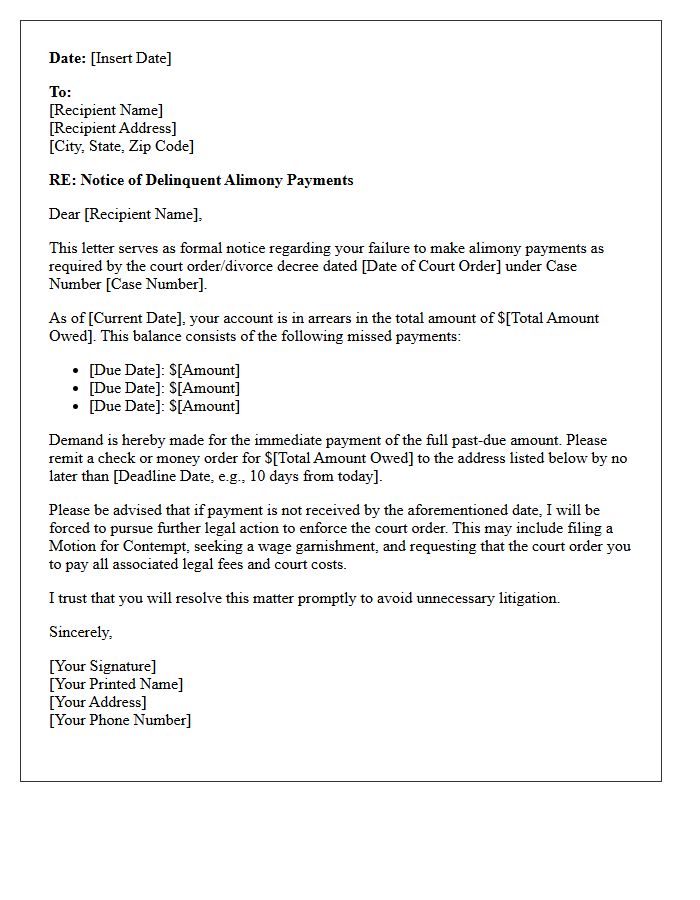 Date: [Insert Date]

To:
[Recipient Name]
[Recipient Address]
[City, State, Zip Code]

RE: Notice of Delinquent Alimony Payments

Dear [Recipient Name],

This letter serves as formal notice regarding your failure to make alimony payments as required by the court order/divorce decree dated [Date of Court Order] under Case Number [Case Number].

As of [Current Date], your account is in arrears in the total amount of $[Total Amount Owed]. This balance consists of the following missed payments:

• [Due Date]: $[Amount]
• [Due Date]: $[Amount]
• [Due Date]: $[Amount]

Demand is hereby made for the immediate payment of the full past-due amount. Please remit a check or money order for $[Total Amount Owed] to the address listed below by no later than [Deadline Date, e.g., 10 days from today].

Please be advised that if payment is not received by the aforementioned date, I will be forced to pursue further legal action to enforce the court order. This may include filing a Motion for Contempt, seeking a wage garnishment, and requesting that the court order you to pay all associated legal fees and court costs.

I trust that you will resolve this matter promptly to avoid unnecessary litigation.

Sincerely,

[Your Signature]
[Your Printed Name]
[Your Address]
[Your Phone Number]